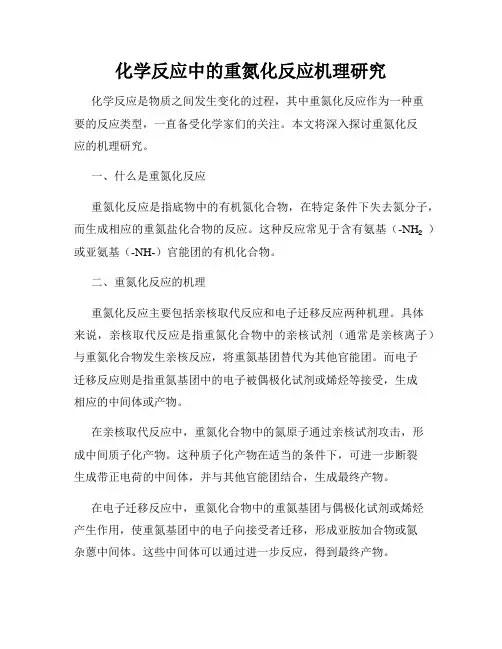 化学反应中的重氮化反应机理研究

化学反应是物质之间发生变化的过程，其中重氮化反应作为一种重要的反应类型，一直备受化学家们的关注。本文将深入探讨重氮化反应的机理研究。

一、什么是重氮化反应

重氮化反应是指底物中的有机氮化合物，在特定条件下失去氮分子，而生成相应的重氮盐化合物的反应。这种反应常见于含有氨基（$-NH_2$）或亚氨基（-NH-）官能团的有机化合物。

二、重氮化反应的机理

重氮化反应主要包括亲核取代反应和电子迁移反应两种机理。具体来说，亲核取代反应是指重氮化合物中的亲核试剂（通常是亲核离子）与重氮化合物发生亲核反应，将重氮基团替代为其他官能团。而电子迁移反应则是指重氮基团中的电子被偶极化试剂或烯烃等接受，生成相应的中间体或产物。

在亲核取代反应中，重氮化合物中的氮原子通过亲核试剂攻击，形成中间质子化产物。这种质子化产物在适当的条件下，可进一步断裂生成带正电荷的中间体，并与其他官能团结合，生成最终产物。

在电子迁移反应中，重氮化合物中的重氮基团与偶极化试剂或烯烃产生作用，使重氮基团中的电子向接受者迁移，形成亚胺加合物或氮杂蒽中间体。这些中间体可以通过进一步反应，得到最终产物。